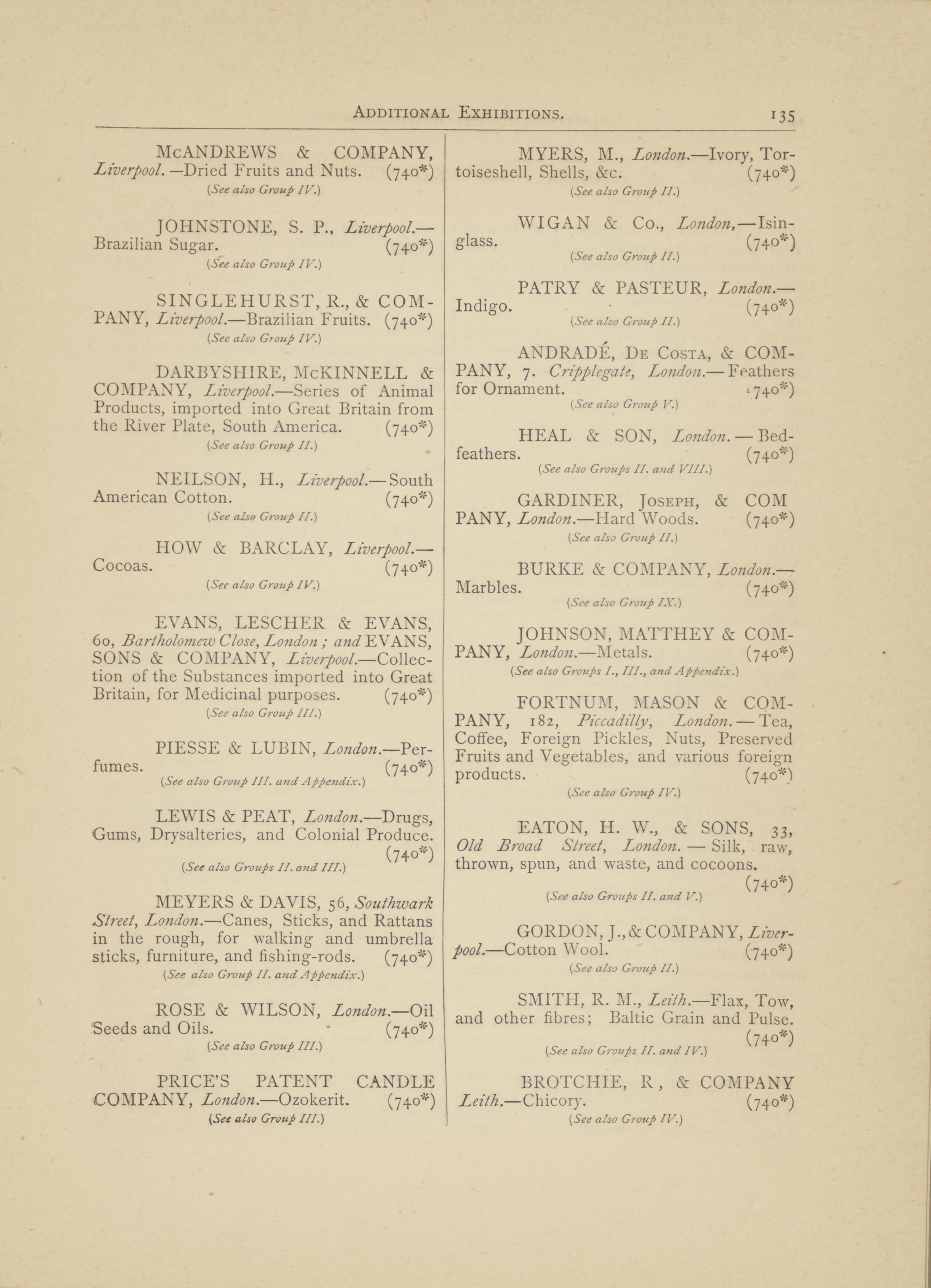 ADDITIONAL EXHIBITIONS. 135

McANDREWS & COMPANY, Liverpool.—Dried Fruits and Nuts. (740*)
(See also Group IV.)

JOHNSTONE, S. P., Liverpool.—Brazilian Sugar. (740*)
(See also Group IV.)

SINGLEHURST, R., & COMPANY, Liverpool.—Brazilian Fruits. (740*)
(See also Group IV.)

DARBYSHIRE, McKINNELL & COMPANY, Liverpool.—Series of Animal Products, imported into Great Britain from the River Plate, South America. (740*)
(See also Group II.)

NEILSON, H., Liverpool.—South American Cotton. (740*)
(See also Group II.)

HOW & BARCLAY, Liverpool.—Cocoas. (740*)
(See also Group IV.)

EVANS, LESCHER & EVANS, 60, Bartholomew Close, London; and EVANS, SONS & COMPANY, Liverpool.—Collection of the Substances imported into Great Britain, for Medicinal purposes. (740*)
(See also Group III.)

PIESSE & LUBIN, London.—Perfumes. (740*)
(See also Group III. and Appendix.)

LEWIS & PEAT, London.—Drugs, Gums, Drysalteries, and Colonial Produce. (740*)
(See also Groups II. and III.)

MEYERS & DAVIS, 56, Southwark Street, London.—Canes, Sticks, and Rattans in the rough, for walking and umbrella sticks, furniture, and fishing-rods. (740*)
(See also Group II. and Appendix.)

ROSE & WILSON, London.—Oil Seeds and Oils. (740*)
(See also Group III.)

PRICE'S PATENT CANDLE COMPANY, London.—Ozokerit. (740*)
(See also Group III.)

MYERS, M., London.—Ivory, Tortoiseshell, Shells, &c. (740*)
(See also Group II.)

WIGAN & Co., London,—Isinglass. (740*)
(See also Group II.)

PATRY & PASTEUR, London.—Indigo. (740*)
(See also Group II.)

ANDRADÉ, DE COSTA, & COMPANY, 7. Cripplegate, London.—Feathers for Ornament. (740*)
(See also Group V.)

HEAL & SON, London.—Bedfeathers. (740*)
(See also Groups II. and VIII.)

GARDINER, JOSEPH, & COMPANY, London.—Hard Woods. (740*)
(See also Group II.)

BURKE & COMPANY, London.—Marbles. (740*)
(See also Group IX.)

JOHNSON, MATTHEY & COMPANY, London.—Metals. (740*)
(See also Groups I., III., and Appendix.)

FORTNUM, MASON & COMPANY, 182, Piccadilly, London.—Tea, Coffee, Foreign Pickles, Nuts, Preserved Fruits and Vegetables, and various foreign products. (740*)
(See also Group IV.)

EATON, H. W., & SONS, 33, Old Broad Street, London.—Silk, raw, thrown, spun, and waste, and cocoons. (740*)
(See also Groups II. and V.)

GORDON, J., & COMPANY, Liverpool.—Cotton Wool. (740*)
(See also Group II.)

SMITH, R. M., Leith.—Flax, Tow, and other fibres; Baltic Grain and Pulse. (740*)
(See also Groups II. and IV.)

BROTCHIE, R, & COMPANY Leith.—Chicory. (740*)
(See also Group IV.)